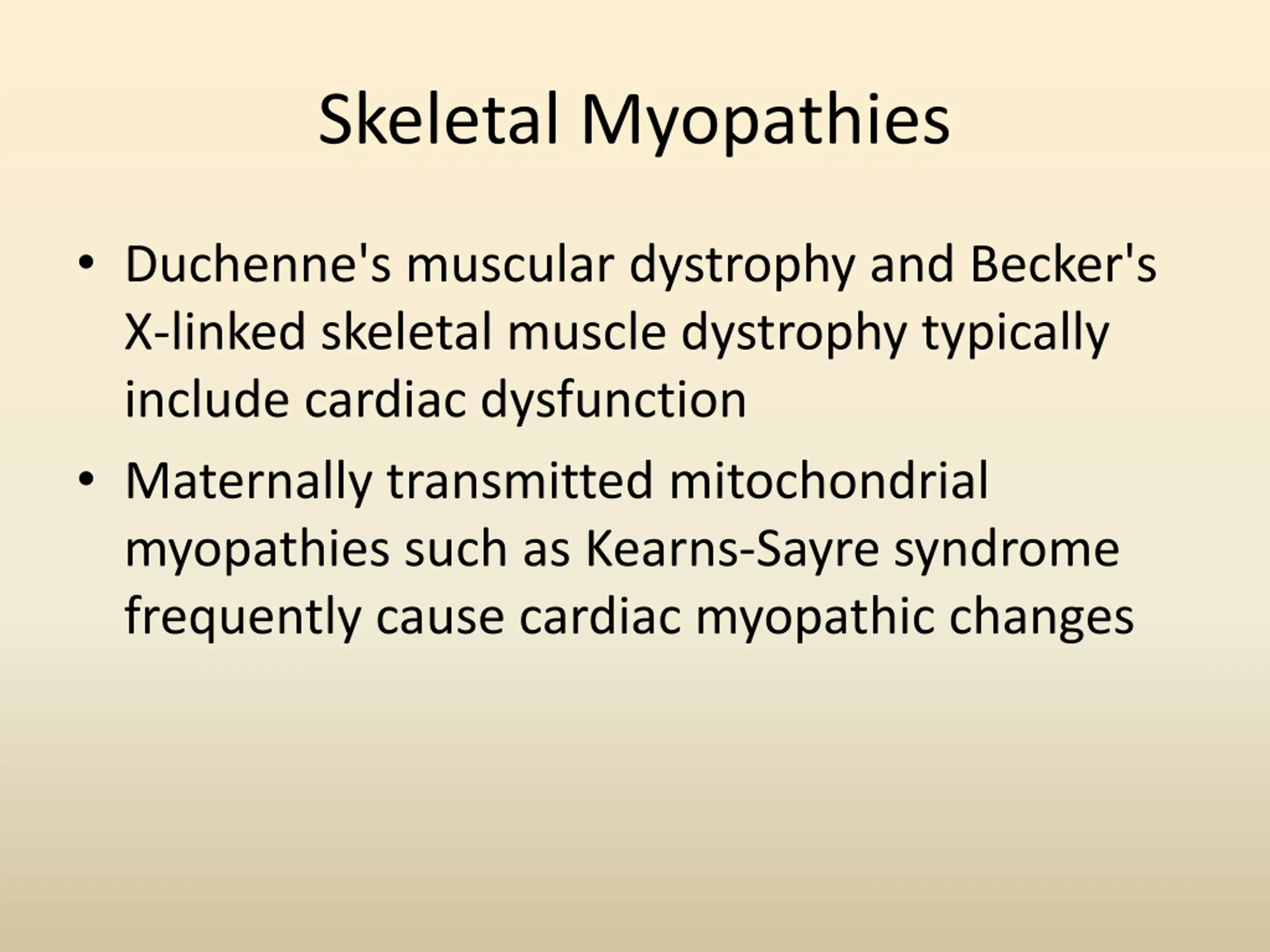 Skeletal Myopathies

• Duchenne's muscular dystrophy and Becker's X-linked skeletal muscle dystrophy typically include cardiac dysfunction

• Maternally transmitted mitochondrial myopathies such as Kearns-Sayre syndrome frequently cause cardiac myopathic changes